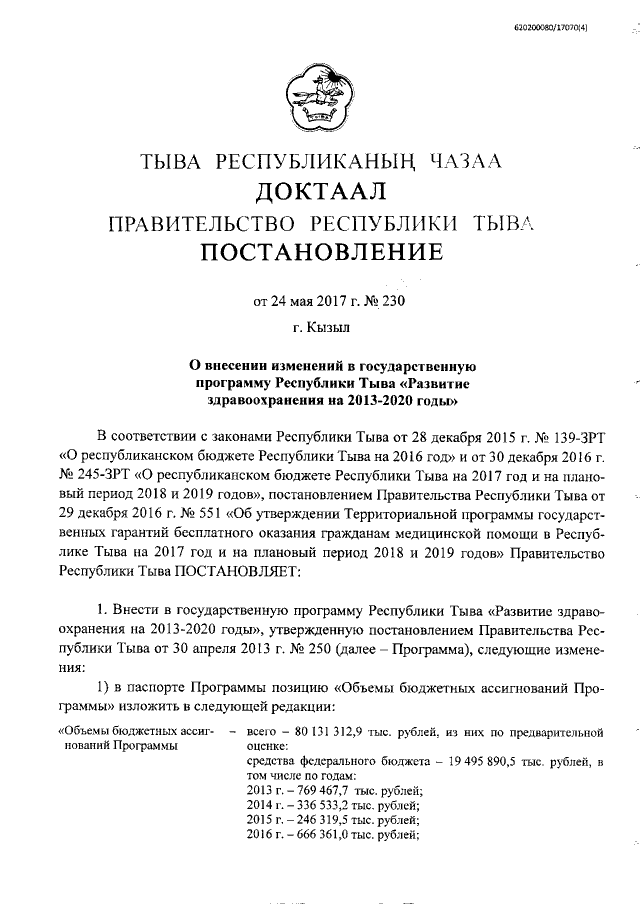 620200080/17070(4)

ТЫВА РЕСПУБЛИКАНЫҢ ЧАЗАА
ДОКТААЛ
ПРАВИТЕЛЬСТВО РЕСПУБЛИКИ ТЫВА
ПОСТАНОВЛЕНИЕ

от 24 мая 2017 г. № 230

г. Кызыл

О внесении изменений в государственную программу Республики Тыва «Развитие здравоохранения на 2013-2020 годы»

В соответствии с законами Республики Тыва от 28 декабря 2015 г. № 139-ЗРТ «О республиканском бюджете Республики Тыва на 2016 год» и от 30 декабря 2016 г. № 245-ЗРТ «О республиканском бюджете Республики Тыва на 2017 год и на плановый период 2018 и 2019 годов», постановлением Правительства Республики Тыва от 29 декабря 2016 г. № 551 «Об утверждении Территориальной программы государственных гарантий бесплатного оказания гражданам медицинской помощи в Республике Тыва на 2017 год и на плановый период 2018 и 2019 годов» Правительство Республики Тыва ПОСТАНОВЛЯЕТ:

1. Внести в государственную программу Республики Тыва «Развитие здравоохранения на 2013-2020 годы», утвержденную постановлением Правительства Республики Тыва от 30 апреля 2013 г. № 250 (далее – Программа), следующие изменения:

1) в паспорте Программы позицию «Объемы бюджетных ассигнований Программы» изложить в следующей редакции:

«Объемы бюджетных ассигнований Программы – всего – 80 131 312,9 тыс. рублей, из них по предварительной оценке:
средства федерального бюджета – 19 495 890,5 тыс. рублей, в том числе по годам:
2013 г. – 769 467,7 тыс. рублей;
2014 г. – 336 533,2 тыс. рублей;
2015 г. – 246 319,5 тыс. рублей;
2016 г. – 666 361,0 тыс. рублей;